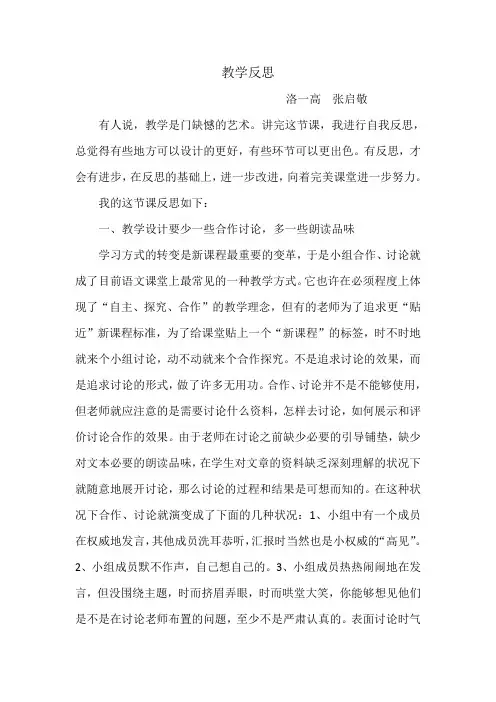 教学反思

洛一高　张启敏

有人说，教学是门缺憾的艺术。讲完这节课，我进行自我反思，总觉得有些地方可以设计的更好，有些环节可以更出色。有反思，才会有进步，在反思的基础上，进一步改进，向着完美课堂进一步努力。

我的这节课反思如下：

一、教学设计要少一些合作讨论，多一些朗读品味

学习方式的转变是新课程最重要的变革，于是小组合作、讨论就成了目前语文课堂上最常见的一种教学方式。它也许在必须程度上体现了“自主、探究、合作”的教学理念，但有的老师为了追求更“贴近”新课程标准，为了给课堂贴上一个“新课程”的标签，时不时地就来个小组讨论，动不动就来个合作探究。不是追求讨论的效果，而是追求讨论的形式，做了许多无用功。合作、讨论并不是不能够使用，但老师就应注意的是需要讨论什么资料，怎样去讨论，如何展示和评价讨论合作的效果。由于老师在讨论之前缺少必要的引导铺垫，缺少对文本必要的朗读品味，在学生对文章的资料缺乏深刻理解的状况下就随意地展开讨论，那么讨论的过程和结果是可想而知的。在这种状况下合作、讨论就演变成了下面的几种状况：1、小组中有一个成员在权威地发言，其他成员洗耳恭听，汇报时当然也是小权威的“高见”。2、小组成员默不作声，自己想自己的。3、小组成员热热闹闹地在发言，但没围绕主题，时而挤眉弄眼，时而哄堂大笑，你能够想见他们是不是在讨论老师布置的问题，至少不是严肃认真的。表面讨论时气